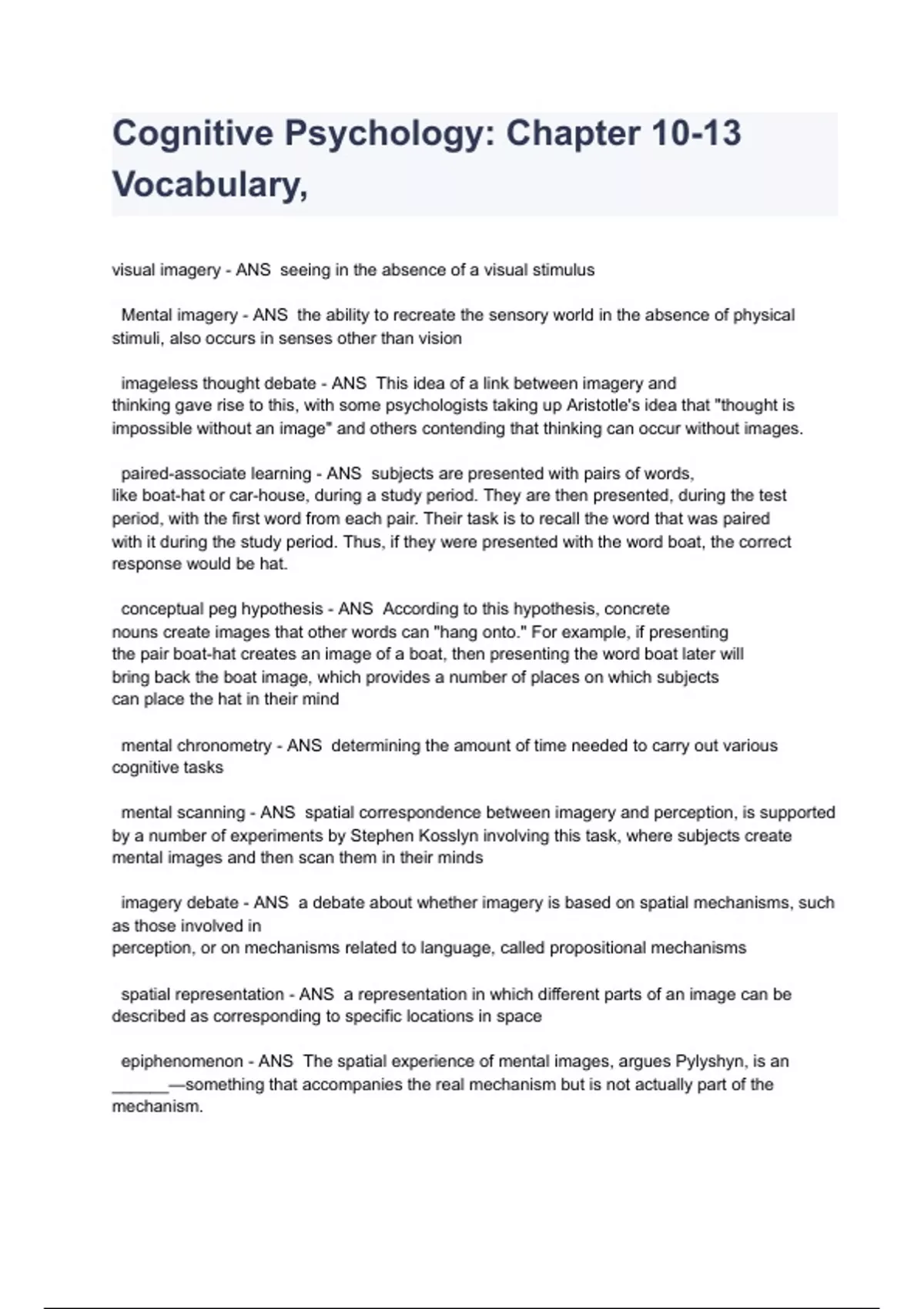 Cognitive Psychology: Chapter 10-13 Vocabulary,

visual imagery - ANS seeing in the absence of a visual stimulus

Mental imagery - ANS the ability to recreate the sensory world in the absence of physical stimuli, also occurs in senses other than vision

imageless thought debate - ANS This idea of a link between imagery and thinking gave rise to this, with some psychologists taking up Aristotle's idea that "thought is impossible without an image" and others contending that thinking can occur without images.

paired-associate learning - ANS subjects are presented with pairs of words, like boat-hat or car-house, during a study period. They are then presented, during the test period, with the first word from each pair. Their task is to recall the word that was paired with it during the study period. Thus, if they were presented with the word boat, the correct response would be hat.

conceptual peg hypothesis - ANS According to this hypothesis, concrete nouns create images that other words can "hang onto." For example, if presenting the pair boat-hat creates an image of a boat, then presenting the word boat later will bring back the boat image, which provides a number of places on which subjects can place the hat in their mind

mental chronometry - ANS determining the amount of time needed to carry out various cognitive tasks

mental scanning - ANS spatial correspondence between imagery and perception, is supported by a number of experiments by Stephen Kosslyn involving this task, where subjects create mental images and then scan them in their minds

imagery debate - ANS a debate about whether imagery is based on spatial mechanisms, such as those involved in perception, or on mechanisms related to language, called propositional mechanisms

spatial representation - ANS a representation in which different parts of an image can be described as corresponding to specific locations in space

epiphenomenon - ANS The spatial experience of mental images, argues Pylyshyn, is an ______—something that accompanies the real mechanism but is not actually part of the mechanism.